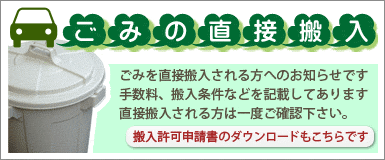 ごみの直接搬入

ごみを直接搬入される方へのお知らせです
手数料、搬入条件などを記載してあります
直接搬入される方は一度ご確認下さい。

搬入許可申請書のダウンロードもこちらです